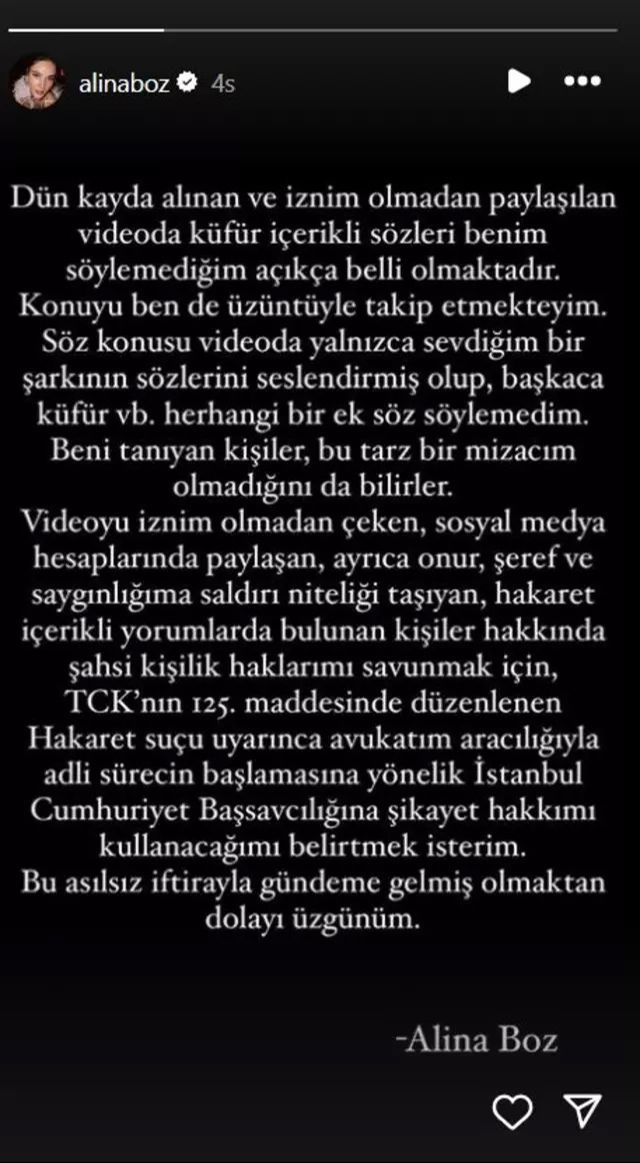 alinaboz 4s

Dün kayda alınan ve iznim olmadan paylaşılan videoda küfür içerikli sözleri benim söylemediğim açıkça belli olmaktadır. Konuyu ben de üzüntüyle takip etmekteyim. Söz konusu videoda yalnızca sevdiğim bir şarkının sözlerini seslendirmiş olup, başkaca küfür vb. herhangi bir ek söz söylemedim. Beni tanıyan kişiler, bu tarz bir mizacım olmadığını da bilirler.
Videoyu iznim olmadan çeken, sosyal medya hesaplarında paylaşan, ayrıca onur, şeref ve saygınlığıma saldırı niteliği taşıyan, hakaret içerikli yorumlarda bulunan kişiler hakkında şahsi kişilik haklarımı savunmak için, TCK'nın 125. maddesinde düzenlenen Hakaret suçu uyarınca avukatım aracılığıyla adli sürecin başlamasına yönelik İstanbul Cumhuriyet Başsavcılığına şikayet hakkımı kullanacağımı belirtmek isterim.
Bu asılsız iftirayla gündeme gelmiş olmaktan dolayı üzgünüm.

-Alina Boz